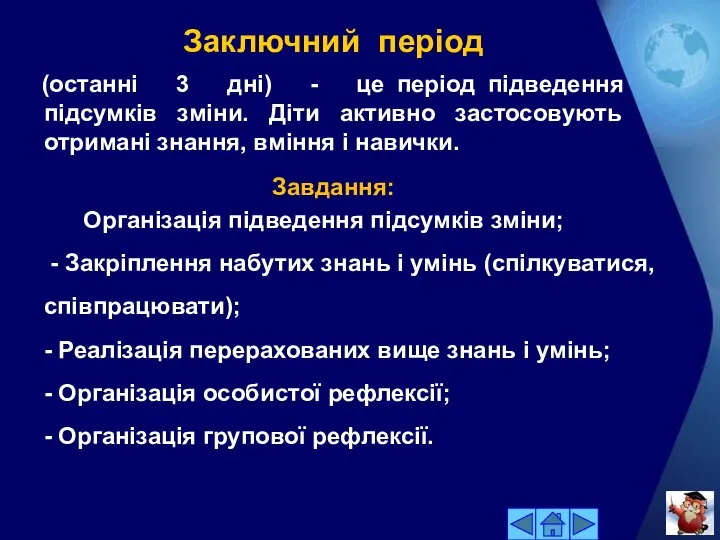 Заключний період

(останні 3 дні) - це період підведення підсумків зміни. Діти активно застосовують отримані знання, вміння і навички.

Завдання:

Організація підведення підсумків зміни;

- Закріплення набутих знань і умінь (спілкуватися, співпрацювати);

- Реалізація перерахованих вище знань і умінь;

- Організація особистої рефлексії;

- Організація групової рефлексії.